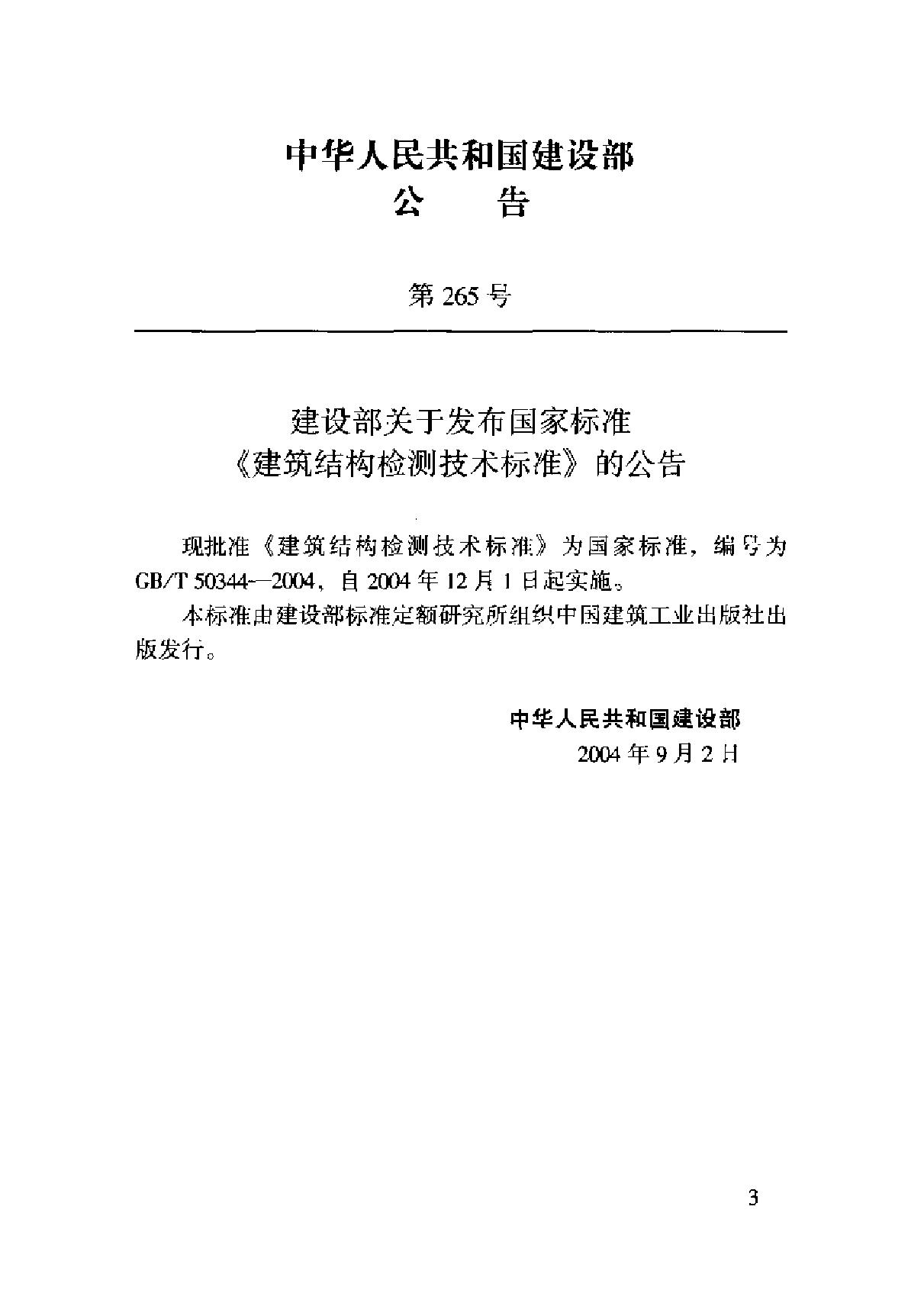 中华人民共和国建设部
公　告

第 265 号

建设部关于发布国家标准
《建筑结构检测技术标准》的公告

现批准《建筑结构检测技术标准》为国家标准，编号为 GB/T 50344—2004，自 2004 年 12 月 1 日起实施。

本标准由建设部标准定额研究所组织中国建筑工业出版社出版发行。

中华人民共和国建设部
2004 年 9 月 2 日

3